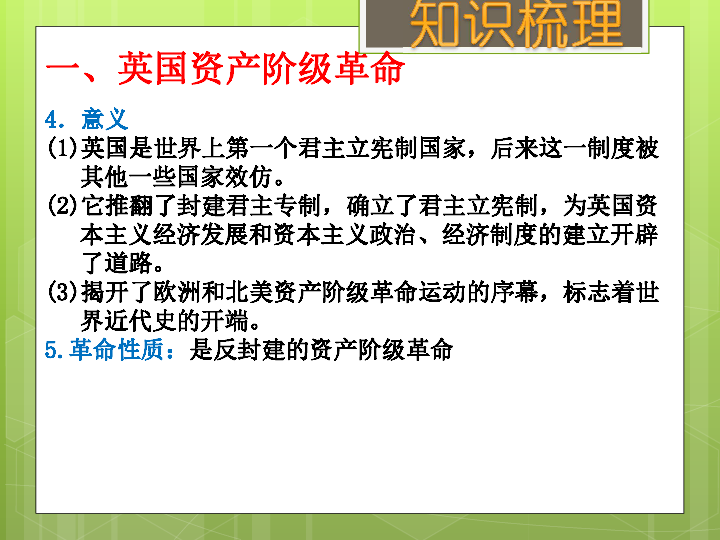 知识梳理

一、英国资产阶级革命

4. 意义

(1)英国是世界上第一个君主立宪制国家，后来这一制度被其他一些国家效仿。

(2)它推翻了封建君主专制，确立了君主立宪制，为英国资本主义经济发展和资本主义政治、经济制度的建立开辟了道路。

(3)揭开了欧洲和北美资产阶级革命运动的序幕，标志着世界近代史的开端。

5.革命性质：是反封建的资产阶级革命